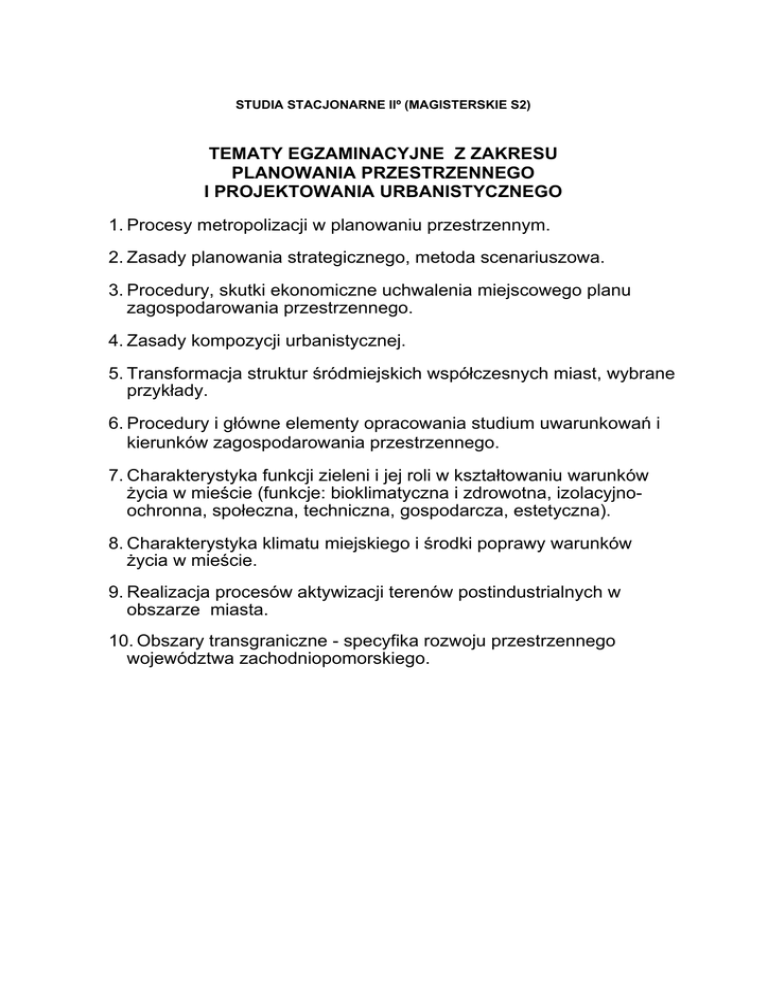 STUDIA STACJONARNE IIº (MAGISTERSKIE S2)

TEMATY EGZAMINACYJNE Z ZAKRESU
PLANOWANIA PRZESTRZENNEGO
I PROJEKTOWANIA URBANISTYCZNEGO

1. Procesy metropolizacji w planowaniu przestrzennym.

2. Zasady planowania strategicznego, metoda scenariuszowa.

3. Procedury, skutki ekonomiczne uchwalenia miejscowego planu zagospodarowania przestrzennego.

4. Zasady kompozycji urbanistycznej.

5. Transformacja struktur śródmiejskich współczesnych miast, wybrane przykłady.

6. Procedury i główne elementy opracowania studium uwarunkowań i kierunków zagospodarowania przestrzennego.

7. Charakterystyka funkcji zieleni i jej roli w kształtowaniu warunków życia w mieście (funkcje: bioklimatyczna i zdrowotna, izolacyjno-ochronna, społeczna, techniczna, gospodarcza, estetyczna).

8. Charakterystyka klimatu miejskiego i środki poprawy warunków życia w mieście.

9. Realizacja procesów aktywizacji terenów postindustrialnych w obszarze miasta.

10. Obszary transgraniczne - specyfika rozwoju przestrzennego województwa zachodniopomorskiego.